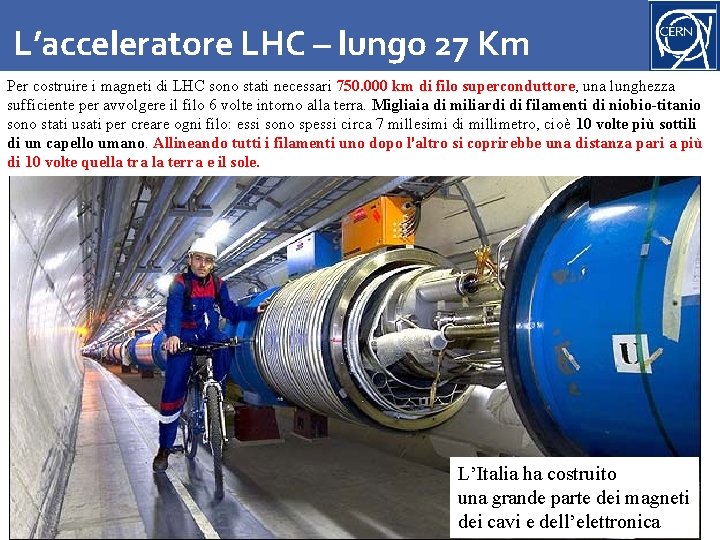 L'acceleratore LHC – lungo 27 Km

CERN

Per costruire i magneti di LHC sono stati necessari 750.000 km di filo superconduttore, una lunghezza sufficiente per avvolgere il filo 6 volte intorno alla terra. Migliaia di miliardi di filamenti di niobio-titanio sono stati usati per creare ogni filo: essi sono spessi circa 7 millesimi di millimetro, cioè 10 volte più sottili di un capello umano. Allineando tutti i filamenti uno dopo l'altro si coprirebbe una distanza pari a più di 10 volte quella tra la terra e il sole.

L'Italia ha costruito
una grande parte dei magneti
dei cavi e dell'elettronica